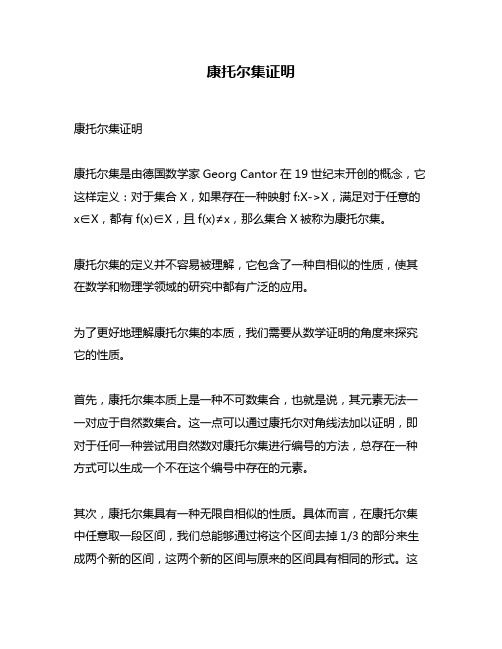 康托尔集证明

康托尔集证明

康托尔集是由德国数学家 Georg Cantor 在 19 世纪末开创的概念，它这样定义：对于集合 X，如果存在一种映射 f:X->X，满足对于任意的 x∈X，都有 f(x)∈X，且 f(x)≠x，那么集合 X 被称为康托尔集。

康托尔集的定义并不容易被理解，它包含了一种自相似的性质，使其在数学和物理学领域的研究中都有广泛的应用。

为了更好地理解康托尔集的本质，我们需要从数学证明的角度来探究它的性质。

首先，康托尔集本质上是一种不可数集合，也就是说，其元素无法一一对应于自然数集合。这一点可以通过康托尔对角线法加以证明，即对于任何一种尝试用自然数对康托尔集进行编号的方法，总存在一种方式可以生成一个不在这个编号中存在的元素。

其次，康托尔集具有一种无限自相似的性质。具体而言，在康托尔集中任意取一段区间，我们总能够通过将这个区间去掉 1/3 的部分来生成两个新的区间，这两个新的区间与原来的区间具有相同的形式。这